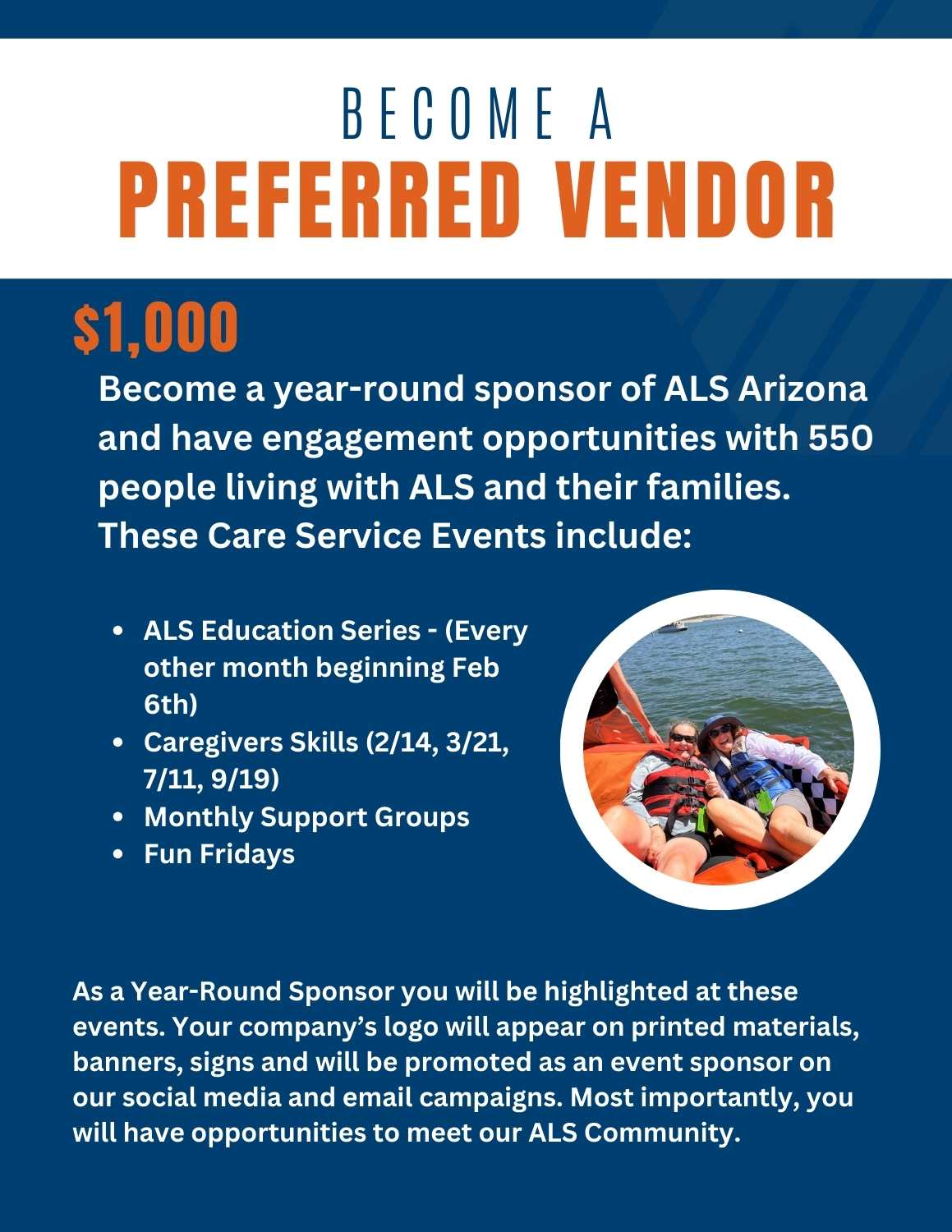 BECOME A
PREFERRED VENDOR

$1,000

Become a year-round sponsor of ALS Arizona and have engagement opportunities with 550 people living with ALS and their families. These Care Service Events include:

- ALS Education Series - (Every other month beginning Feb 6th)
- Caregivers Skills (2/14, 3/21, 7/11, 9/19)
- Monthly Support Groups
- Fun Fridays

As a Year-Round Sponsor you will be highlighted at these events. Your company's logo will appear on printed materials, banners, signs and will be promoted as an event sponsor on our social media and email campaigns. Most importantly, you will have opportunities to meet our ALS Community.